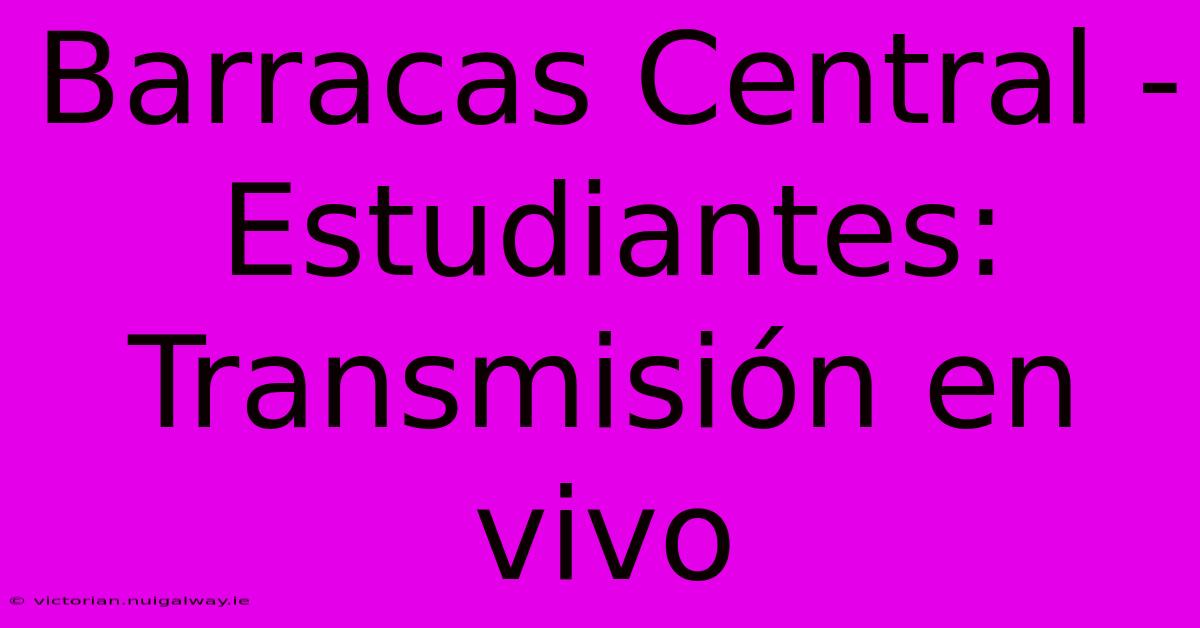 Barracas Central - Estudiantes: Transmisión en vivo

© victorian.nuigalway.ie